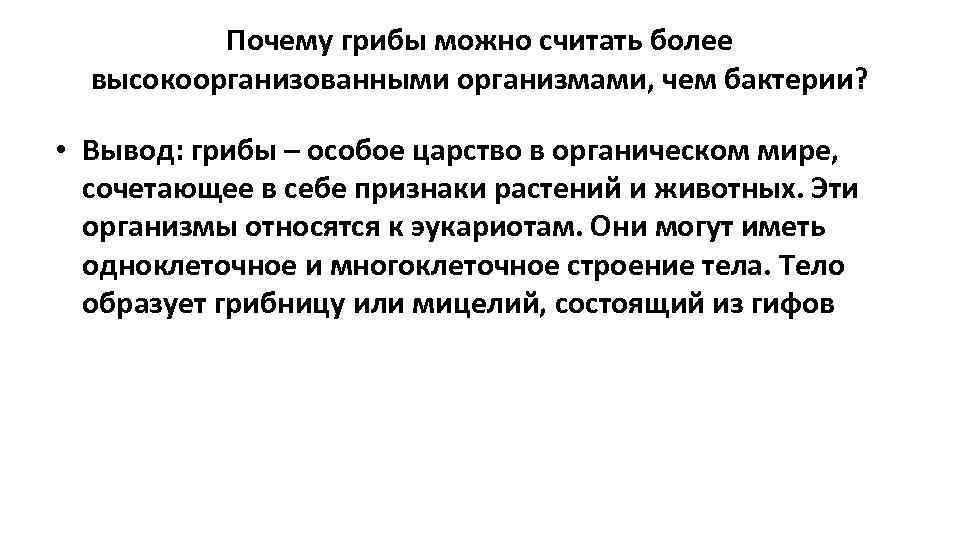 Почему грибы можно считать более высокоорганизованными организмами, чем бактерии?

• Вывод: грибы – особое царство в органическом мире, сочетающее в себе признаки растений и животных. Эти организмы относятся к эукариотам. Они могут иметь одноклеточное и многоклеточное строение тела. Тело образует грибницу или мицелий, состоящий из гифов